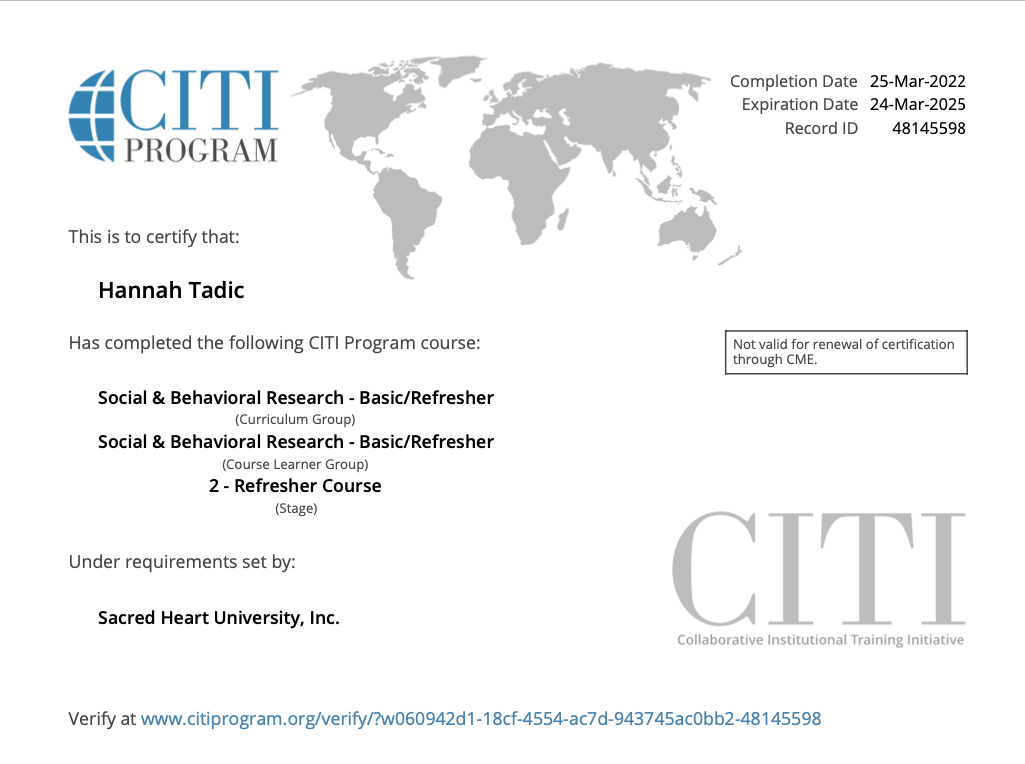 CITI PROGRAM

Completion Date 25-Mar-2022
Expiration Date 24-Mar-2025
Record ID 48145598

This is to certify that:

Hannah Tadic

Has completed the following CITI Program course:

Not valid for renewal of certification through CME.

Social & Behavioral Research - Basic/Refresher
(Curriculum Group)
Social & Behavioral Research - Basic/Refresher
(Course Learner Group)
2 - Refresher Course
(Stage)

Under requirements set by:

Sacred Heart University, Inc.

CITI
Collaborative Institutional Training Initiative

Verify at www.citiprogram.org/verify/?w060942d1-18cf-4554-ac7d-943745ac0bb2-48145598